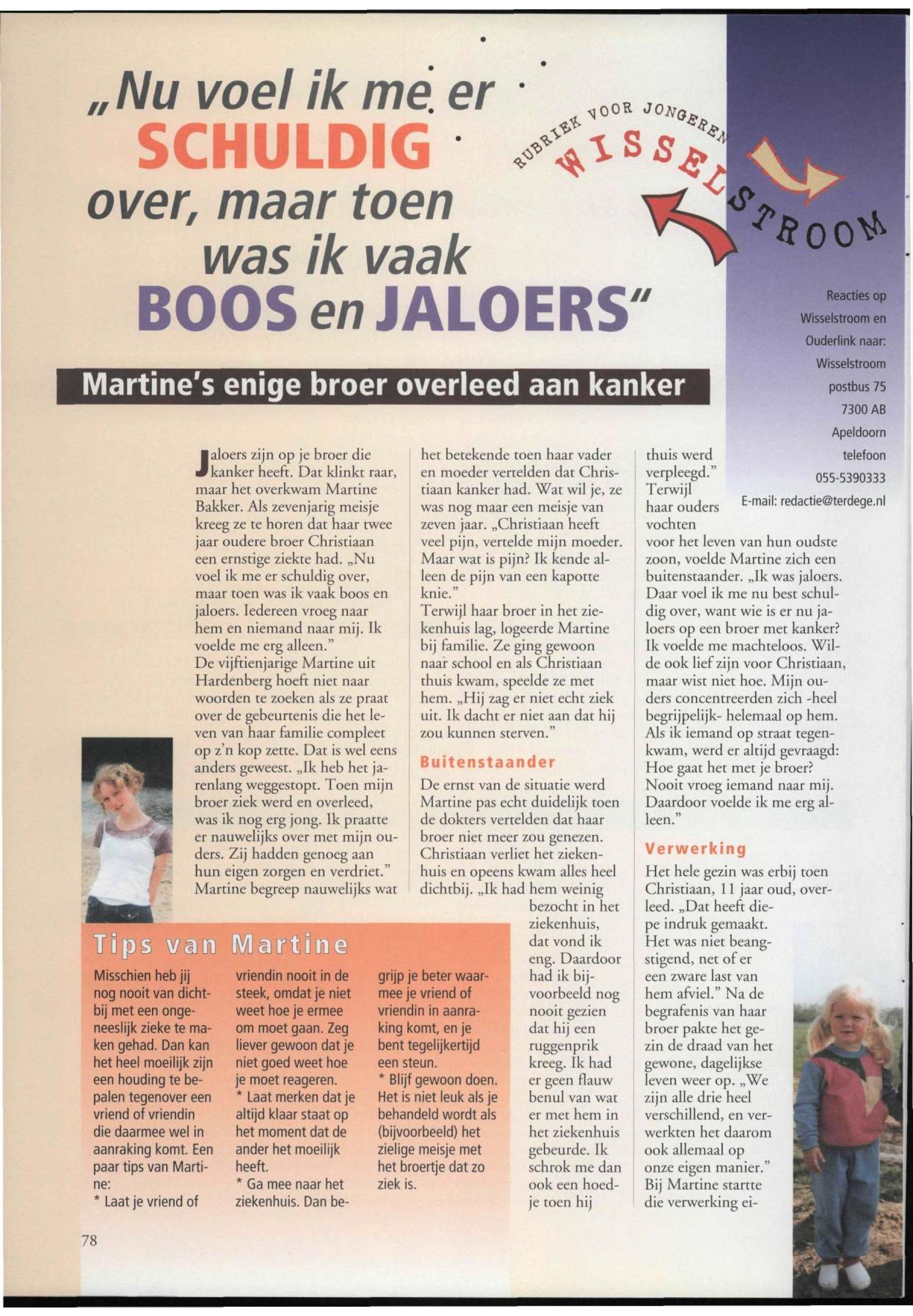 „Nu voel ik me er SCHULDIG over, maar toen was ik vaak BOOS en JALOERS"

RUBRIEK VOOR JONGEREN
WISSELSTROOM

Reacties op Wisselstroom en Ouderlink naar: Wisselstroom postbus 75 7300 AB Apeldoorn telefoon 055-5390333 E-mail: redactie@terdege.nl

Martine's enige broer overleed aan kanker

Jaloers zijn op je broer die kanker heeft. Dat klinkt raar, maar het overkwam Martine Bakker. Als zevenjarig meisje kreeg ze te horen dat haar twee jaar oudere broer Christiaan een ernstige ziekte had. „Nu voel ik me er schuldig over, maar toen was ik vaak boos en jaloers. Iedereen vroeg naar hem en niemand naar mij. Ik voelde me erg alleen."
De vijftienjarige Martine uit Hardenberg hoeft niet naar woorden te zoeken als ze praat over de gebeurtenis die het leven van haar familie compleet op z'n kop zette. Dat is wel eens anders geweest. „Ik heb het jarenlang weggestopt. Toen mijn broer ziek werd en overleed, was ik nog erg jong. Ik praatte er nauwelijks over met mijn ouders. Zij hadden genoeg aan hun eigen zorgen en verdriet."
Martine begreep nauwelijks wat het betekende toen haar vader en moeder vertelden dat Christiaan kanker had. Wat wil je, ze was nog maar een meisje van zeven jaar. „Christiaan heeft veel pijn, vertelde mijn moeder. Maar wat is pijn? Ik kende alleen de pijn van een kapotte knie."
Terwijl haar broer in het ziekenhuis lag, logeerde Martine bij familie. Ze ging gewoon naar school en als Christiaan thuis kwam, speelde ze met hem. „Hij zag er niet echt ziek uit. Ik dacht er niet aan dat hij zou kunnen sterven."

Buitenstaander

De ernst van de situatie werd Martine pas echt duidelijk toen de dokters vertelden dat haar broer niet meer zou genezen. Christiaan verliet het ziekenhuis en opeens kwam alles heel dichtbij. „Ik had hem weinig bezocht in het ziekenhuis, dat vond ik eng. Daardoor had ik bijvoorbeeld nog nooit gezien dat hij een ruggenprik kreeg. Ik had er geen flauw benul van wat er met hem in het ziekenhuis gebeurde. Ik schrok me dan ook een hoedje toen hij thuis werd verpleegd."
Terwijl haar ouders vochten voor het leven van hun oudste zoon, voelde Martine zich een buitenstaander. „Ik was jaloers. Daar voel ik me nu best schuldig over, want wie is er nu jaloers op een broer met kanker? Ik voelde me machteloos. Wilde ook lief zijn voor Christiaan, maar wist niet hoe. Mijn ouders concentreerden zich -heel begrijpelijk- helemaal op hem. Als ik iemand op straat tegenkwam, werd er altijd gevraagd: Hoe gaat het met je broer? Nooit vroeg iemand naar mij. Daardoor voelde ik me erg alleen."

Verwerking

Het hele gezin was erbij toen Christiaan, 11 jaar oud, overleed. „Dat heeft diepe indruk gemaakt. Het was niet beangstigend, net of er een zware last van hem afviel." Na de begrafenis van haar broer pakte het gezin de draad van het gewone, dagelijkse leven weer op. „We zijn alle drie heel verschillend, en verwerkten het daarom ook allemaal op onze eigen manier." Bij Martine startte die verwerking ei-

Tips van Martine

Misschien heb jij nog nooit van dichtbij met een ongeneeslijk zieke te maken gehad. Dan kan het heel moeilijk zijn een houding te bepalen tegenover een vriend of vriendin die daarmee wel in aanraking komt. Een paar tips van Martine:
* Laat je vriend of vriendin nooit in de steek, omdat je niet weet hoe je ermee om moet gaan. Zeg liever gewoon dat je niet goed weet hoe je moet reageren.
* Laat merken dat je altijd klaar staat op het moment dat de ander het moeilijk heeft.
* Ga mee naar het ziekenhuis. Dan begrijp je beter waarmee je vriend of vriendin in aanraking komt, en je bent tegelijkertijd een steun.
* Blijf gewoon doen. Het is niet leuk als je behandeld wordt als (bijvoorbeeld) het zielige meisje met het broertje dat zo ziek is.

78